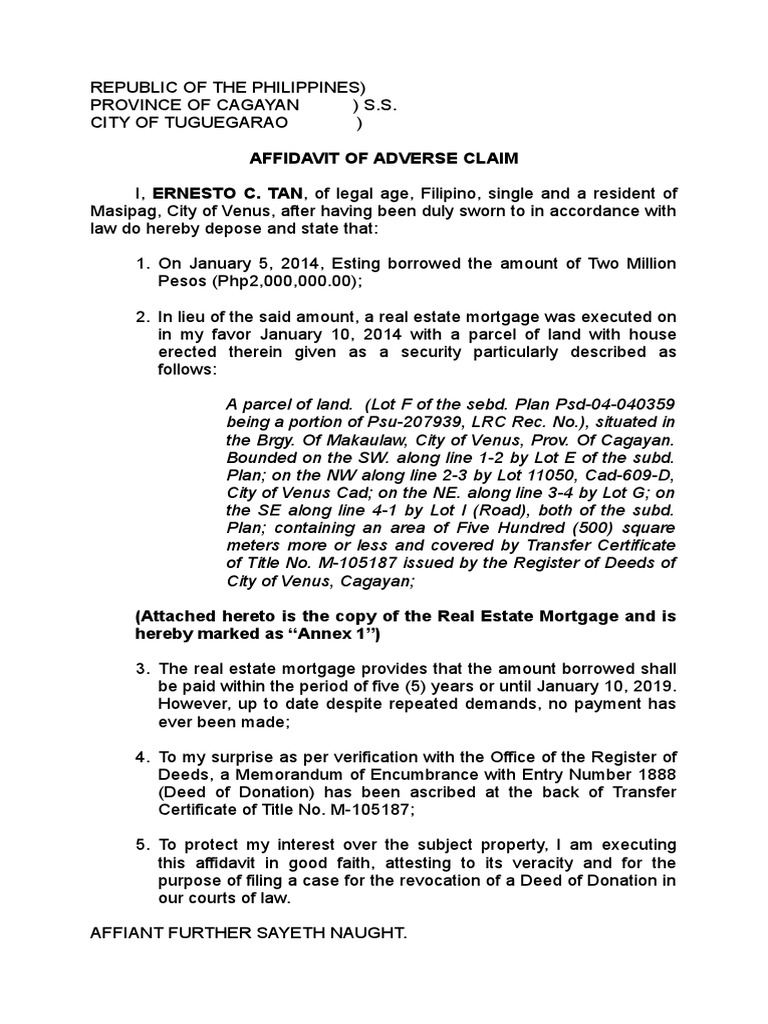 REPUBLIC OF THE PHILIPPINES)
PROVINCE OF CAGAYAN ) S.S.
CITY OF TUGUEGARAO )

AFFIDAVIT OF ADVERSE CLAIM

I, ERNESTO C. TAN, of legal age, Filipino, single and a resident of Masipag, City of Venus, after having been duly sworn to in accordance with law do hereby depose and state that:

1. On January 5, 2014, Esting borrowed the amount of Two Million Pesos (Php2,000,000.00);

2. In lieu of the said amount, a real estate mortgage was executed on in my favor January 10, 2014 with a parcel of land with house erected therein given as a security particularly described as follows:

A parcel of land. (Lot F of the sebd. Plan Psd-04-040359 being a portion of Psu-207939, LRC Rec. No.), situated in the Brgy. Of Makaulaw, City of Venus, Prov. Of Cagayan. Bounded on the SW. along line 1-2 by Lot E of the subd. Plan; on the NW along line 2-3 by Lot 11050, Cad-609-D, City of Venus Cad; on the NE. along line 3-4 by Lot G; on the SE along line 4-1 by Lot I (Road), both of the subd. Plan; containing an area of Five Hundred (500) square meters more or less and covered by Transfer Certificate of Title No. M-105187 issued by the Register of Deeds of City of Venus, Cagayan;

(Attached hereto is the copy of the Real Estate Mortgage and is hereby marked as “Annex 1”)

3. The real estate mortgage provides that the amount borrowed shall be paid within the period of five (5) years or until January 10, 2019. However, up to date despite repeated demands, no payment has ever been made;

4. To my surprise as per verification with the Office of the Register of Deeds, a Memorandum of Encumbrance with Entry Number 1888 (Deed of Donation) has been ascribed at the back of Transfer Certificate of Title No. M-105187;

5. To protect my interest over the subject property, I am executing this affidavit in good faith, attesting to its veracity and for the purpose of filing a case for the revocation of a Deed of Donation in our courts of law.

AFFIANT FURTHER SAYETH NAUGHT.